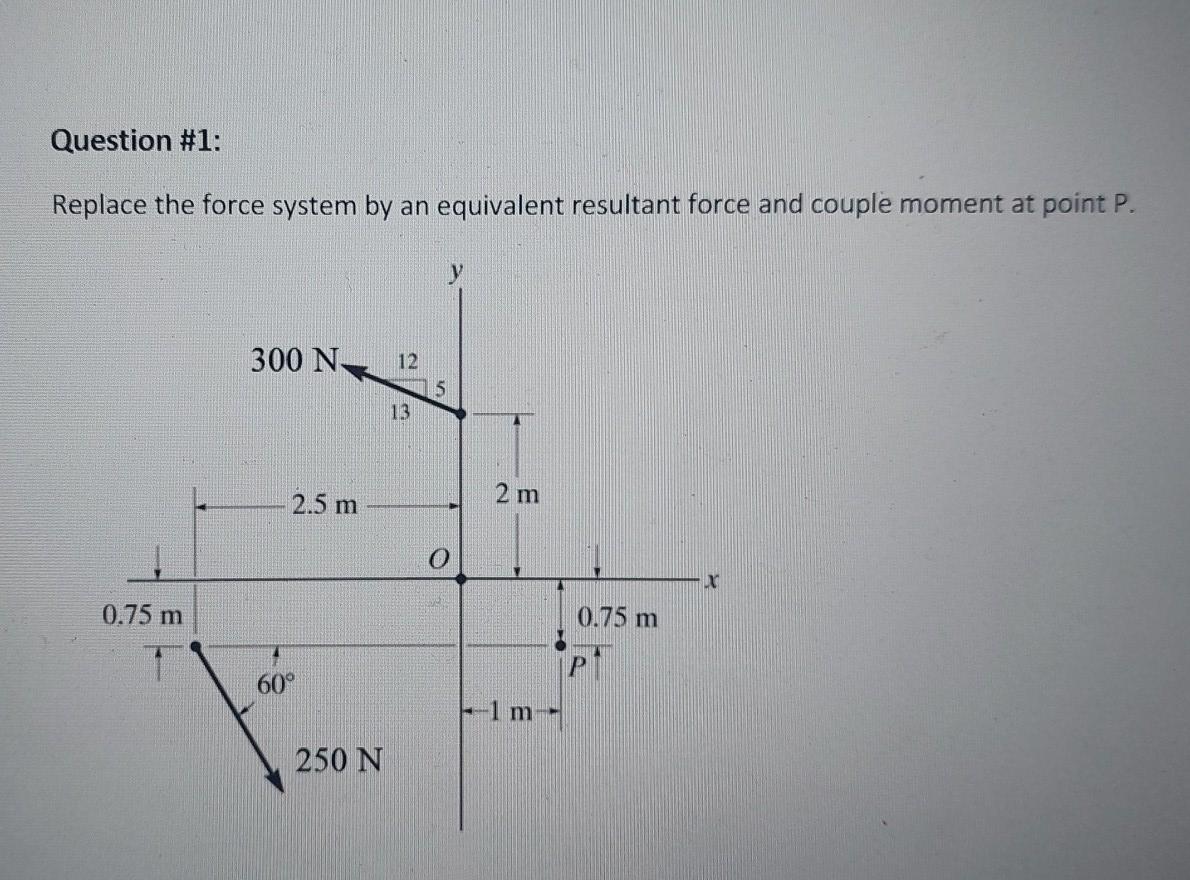 Question #1:

Replace the force system by an equivalent resultant force and couple moment at point P.

y

300 N

12

5

13

2.5 m

2 m

O

x

0.75 m

0.75 m

P

60°

1 m

250 N